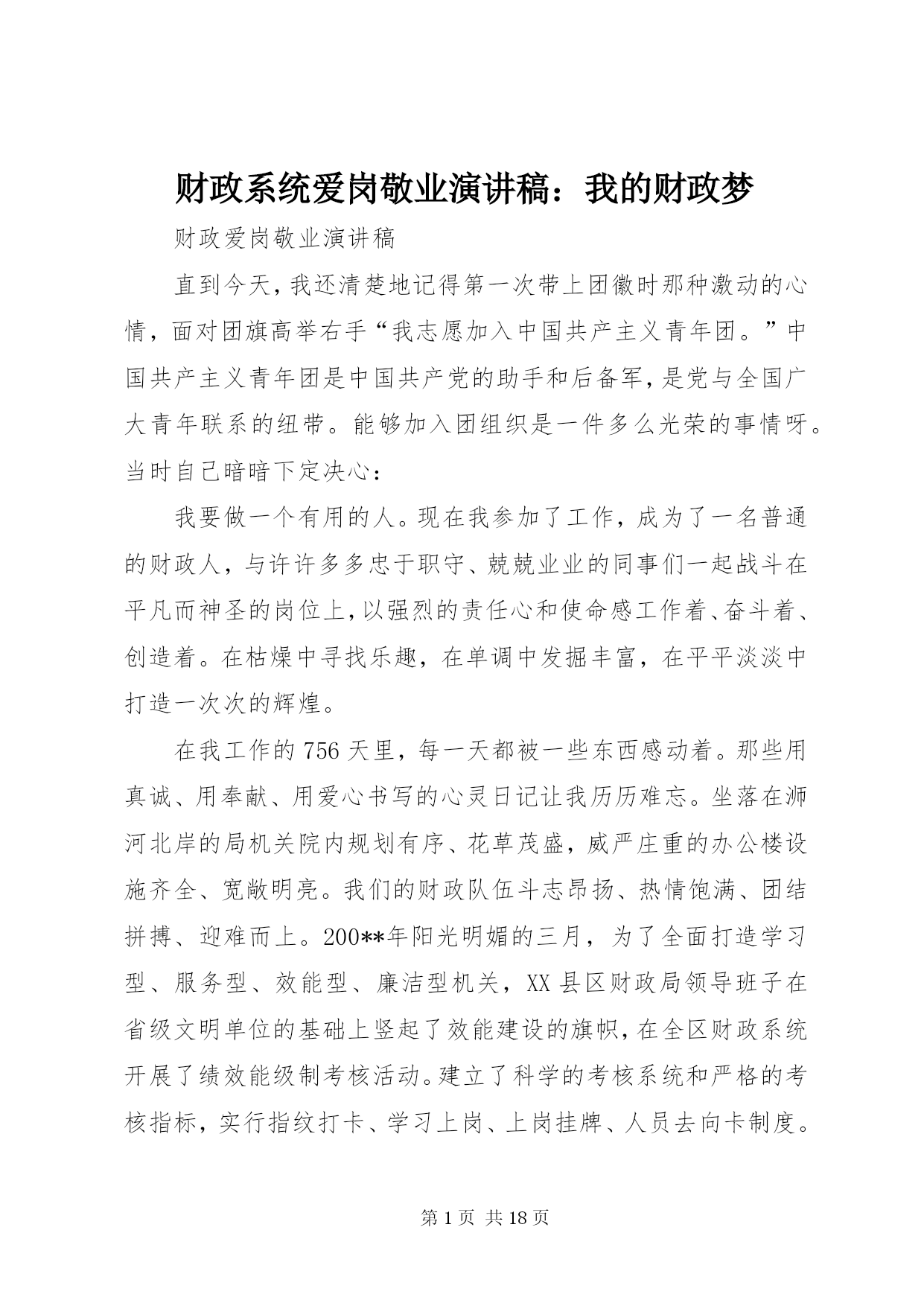 财政系统爱岗敬业演讲稿：我的财政梦

财政爱岗敬业演讲稿

直到今天，我还清楚地记得第一次带上团徽时那种激动的心情，面对团旗高举右手“我志愿加入中国共产主义青年团。”中国共产主义青年团是中国共产党的助手和后备军，是党与全国广大青年联系的纽带。能够加入团组织是一件多么光荣的事情呀。当时自己暗暗下定决心：

我要做一个有用的人。现在我参加了工作，成为了一名普通的财政人，与许许多多忠于职守、兢兢业业的同事们一起战斗在平凡而神圣的岗位上，以强烈的责任心和使命感工作着、奋斗着、创造着。在枯燥中寻找乐趣，在单调中发掘丰富，在平平淡淡中打造一次次的辉煌。

在我工作的756天里，每一天都被一些东西感动着。那些用真诚、用奉献、用爱心书写的心灵日记让我历历难忘。坐落在浉河北岸的局机关院内规划有序、花草茂盛，威严庄重的办公楼设施齐全、宽敞明亮。我们的财政队伍斗志昂扬、热情饱满、团结拼搏、迎难而上。200**年阳光明媚的三月，为了全面打造学习型、服务型、效能型、廉洁型机关，XX县区财政局领导班子在省级文明单位的基础上竖起了效能建设的旗帜，在全区财政系统开展了绩效能级制考核活动。建立了科学的考核系统和严格的考核指标，实行指纹打卡、学习上岗、上岗挂牌、人员去向卡制度。

第1页 共18页